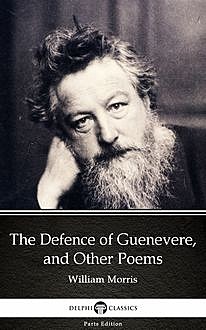 The Defence of Guenevere, and Other Poems

William Morris

DELPHI CLASSICS

Parts Edition